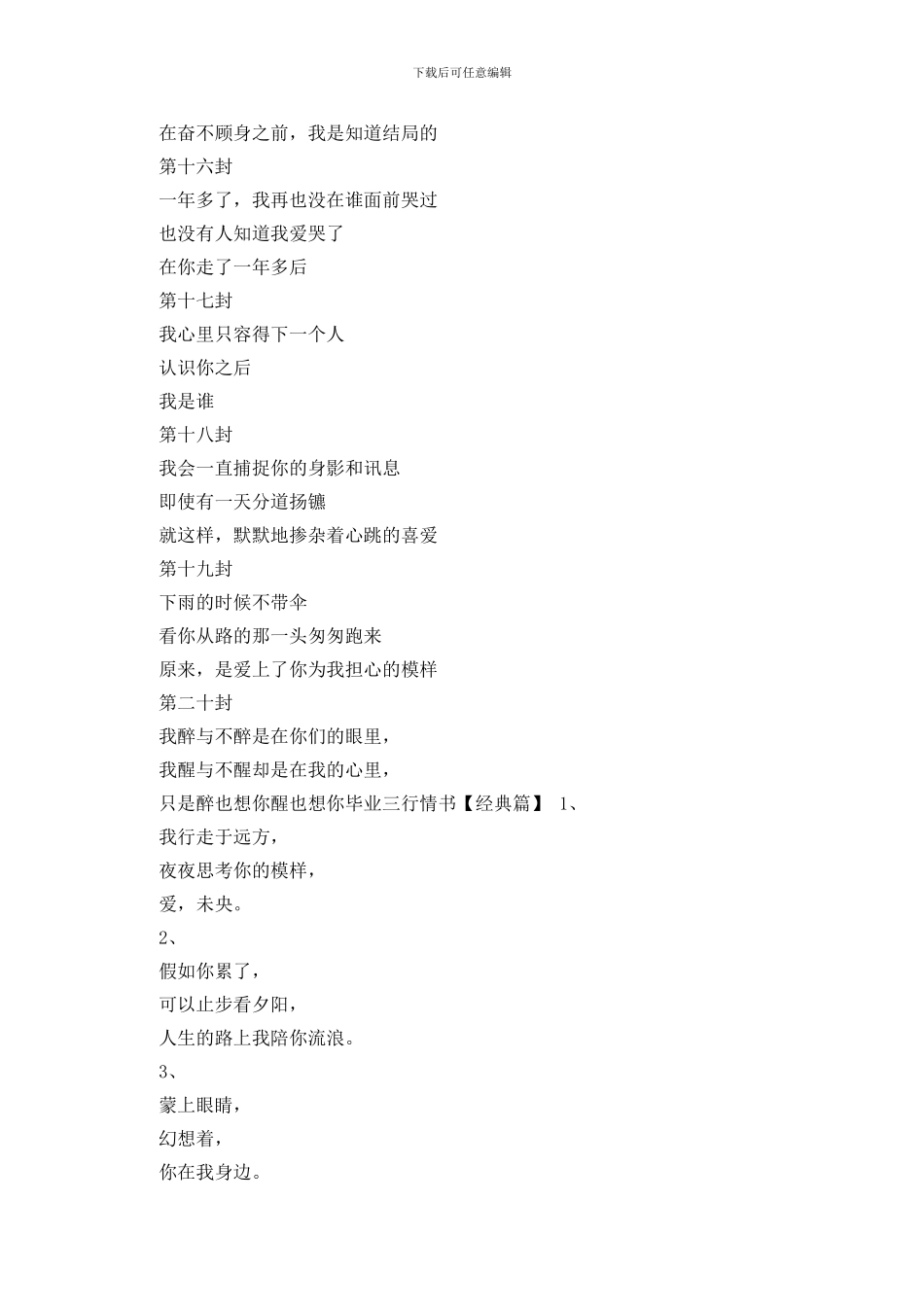 下载后可任意编辑

在奋不顾身之前，我是知道结局的

第十六封

一年多了，我再也没在谁面前哭过

也没有人知道我爱哭了

在你走了一年多后

第十七封

我心里只容得下一个人

认识你之后

我是谁

第十八封

我会一直捕捉你的身影和讯息

即使有一天分道扬镳

就这样，默默地掺杂着心跳的喜爱

第十九封

下雨的时候不带伞

看你从路的那一头匆匆跑来

原来，是爱上了你为我担心的模样

第二十封

我醉与不醉是在你们的眼里，

我醒与不醒却是在我的心里，

只是醉也想你醒也想你毕业三行情书【经典篇】 1、

我行走于远方，

夜夜思考你的模样，

爱，未央。

2、

假如你累了，

可以止步看夕阳，

人生的路上我陪你流浪。

3、

蒙上眼睛，

幻想着，

你在我身边。